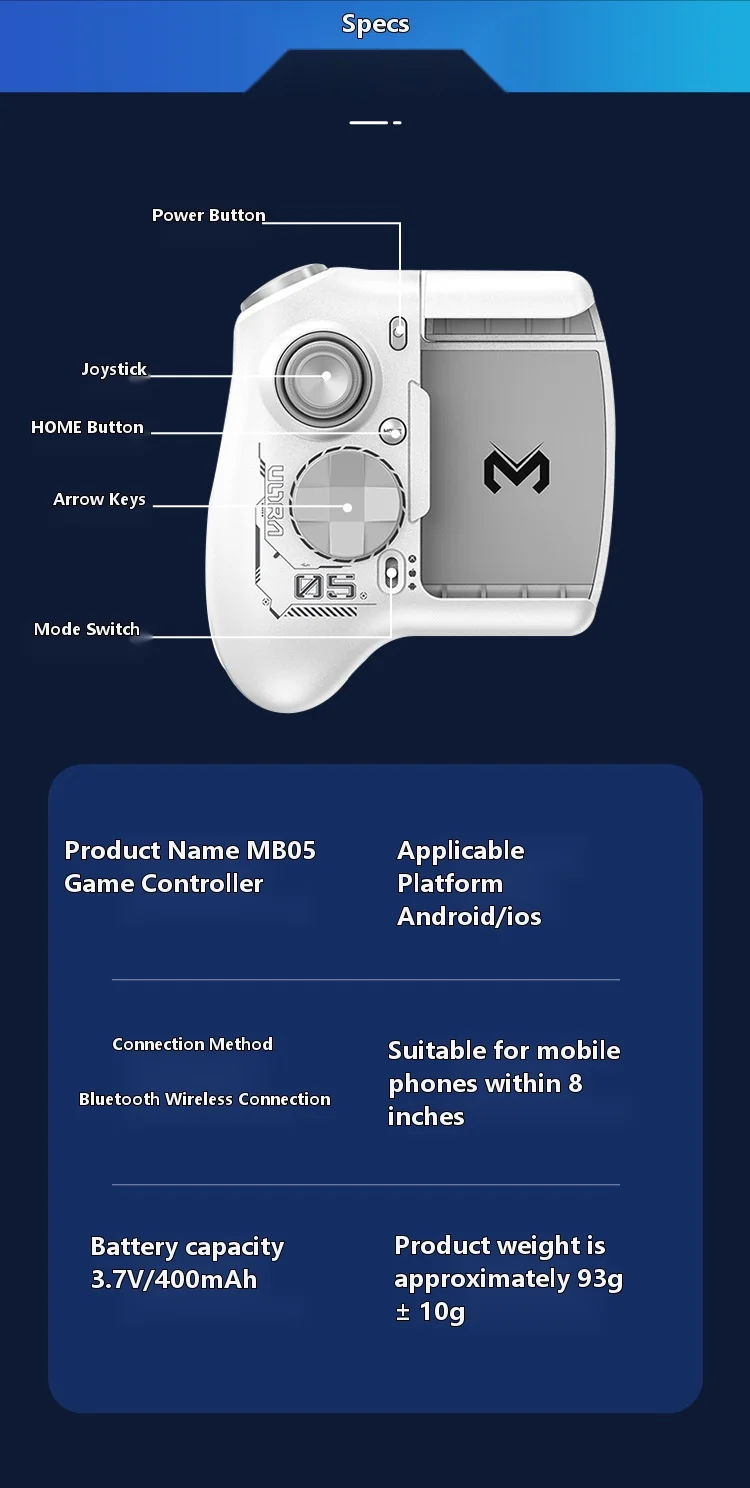 Specs

Power Button

Joystick

HOME Button

Arrow Keys

Mode Switch

ULTRA

05

Product Name MB05 Game Controller

Applicable Platform Android/ios

Connection Method

Bluetooth Wireless Connection

Suitable for mobile phones within 8 inches

Battery capacity 3.7V/400mAh

Product weight is approximately 93g ± 10g